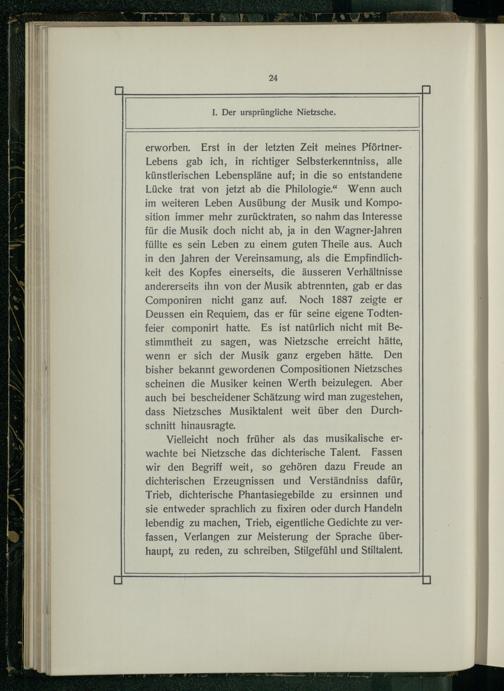 24

I. Der ursprüngliche Nietzsche.

erworben. Erst in der letzten Zeit meines Pförtner-Lebens gab ich, in richtiger Selbsterkenntniss, alle künstlerischen Lebenspläne auf; in die so entstandene Lücke trat von jetzt ab die Philologie.“ Wenn auch im weiteren Leben Ausübung der Musik und Komposition immer mehr zurücktraten, so nahm das Interesse für die Musik doch nicht ab, ja in den Wagner-Jahren füllte es sein Leben zu einem guten Theile aus. Auch in den Jahren der Vereinsamung, als die Empfindlichkeit des Kopfes einerseits, die äusseren Verhältnisse andererseits ihn von der Musik abtrennten, gab er das Componiren nicht ganz auf. Noch 1887 zeigte er Deussen ein Requiem, das er für seine eigene Todtenfeier componirt hatte. Es ist natürlich nicht mit Bestimmtheit zu sagen, was Nietzsche erreicht hätte, wenn er sich der Musik ganz ergeben hätte. Den bisher bekannt gewordenen Compositionen Nietzsches scheinen die Musiker keinen Werth beizulegen. Aber auch bei bescheidener Schätzung wird man zugestehen, dass Nietzsches Musiktalent weit über den Durchschnitt hinausragte.

Vielleicht noch früher als das musikalische erwachte bei Nietzsche das dichterische Talent. Fassen wir den Begriff weit, so gehören dazu Freude an dichterischen Erzeugnissen und Verständniss dafür, Trieb, dichterische Phantasiegebilde zu ersinnen und sie entweder sprachlich zu fixiren oder durch Handeln lebendig zu machen, Trieb, eigentliche Gedichte zu verfassen, Verlangen zur Meisterung der Sprache überhaupt, zu reden, zu schreiben, Stilgefühl und Stiltalent.